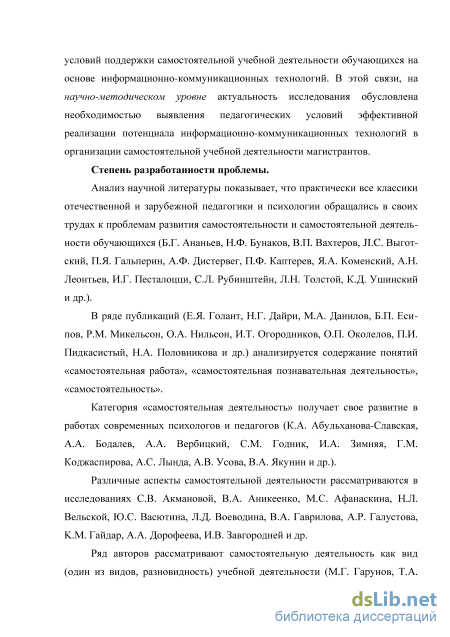 условий поддержки самостоятельной учебной деятельности обучающихся на основе информационно-коммуникационных технологий. В этой связи, на научно-методическом уровне актуальность исследования обусловлена необходимостью выявления педагогических условий эффективной реализации потенциала информационно-коммуникационных технологий в организации самостоятельной учебной деятельности магистрантов.

Степень разработанности проблемы.

Анализ научной литературы показывает, что практически все классики отечественной и зарубежной педагогики и психологии обращались в своих трудах к проблемам развития самостоятельности и самостоятельной деятельности обучающихся (Б.Г. Ананьев, Н.Ф. Бунаков, В.П. Вахтеров, Л.С. Выготский, П.Я. Гальперин, А.Ф. Дистервег, П.Ф. Каптерев, Я.А. Коменский, А.Н. Леонтьев, И.Г. Песталоцци, С.Л. Рубинштейн, Л.Н. Толстой, К.Д. Ушинский и др.).

В ряде публикаций (Е.Я. Голант, Н.Г. Дайри, М.А. Данилов, Б.П. Есипов, Р.М. Микельсон, О.А. Нильсон, И.Т. Огородников, О.П. Околелов, П.И. Пидкасистый, Н.А. Половникова и др.) анализируется содержание понятий «самостоятельная работа», «самостоятельная познавательная деятельность», «самостоятельность».

Категория «самостоятельная деятельность» получает свое развитие в работах современных психологов и педагогов (К.А. Абульханова-Славская, А.А. Бодалев, А.А. Вербицкий, С.М. Годник, И.А. Зимняя, Г.М. Коджаспирова, А.С. Лында, А.В. Усова, В.А. Якунин и др.).

Различные аспекты самостоятельной деятельности рассматриваются в исследованиях С.В. Акмановой, В.А. Аникеенко, М.С. Афанаскина, Н.Л. Вельской, Ю.С. Васютина, Л.Д. Воеводина, В.А. Гаврилова, А.Р. Галустова, К.М. Гайдар, А.А. Дорофеева, И.В. Завгородней и др.

Ряд авторов рассматривают самостоятельную деятельность как вид (один из видов, разновидность) учебной деятельности (М.Г. Гарунов, Т.А.

dsLib.net
библиотека диссертаций